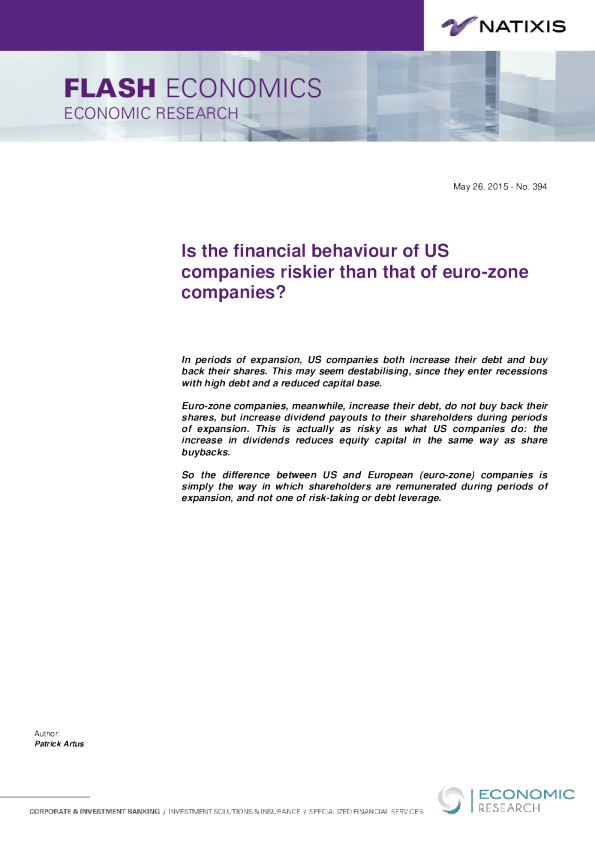 NATIXIS

FLASH ECONOMICS
ECONOMIC RESEARCH

May 26, 2015 - No. 394

Is the financial behaviour of US companies riskier than that of euro-zone companies?

In periods of expansion, US companies both increase their debt and buy back their shares. This may seem destabilising, since they enter recessions with high debt and a reduced capital base.

Euro-zone companies, meanwhile, increase their debt, do not buy back their shares, but increase dividend payouts to their shareholders during periods of expansion. This is actually as risky as what US companies do: the increase in dividends reduces equity capital in the same way as share buybacks.

So the difference between US and European (euro-zone) companies is simply the way in which shareholders are remunerated during periods of expansion, and not one of risk-taking or debt leverage.

Author:
Patrick Artus

CORPORATE & INVESTMENT BANKING / INVESTMENT SOLUTIONS & INSURANCE / SPECIALIZED FINANCIAL SERVICES

ECONOMIC RESEARCH